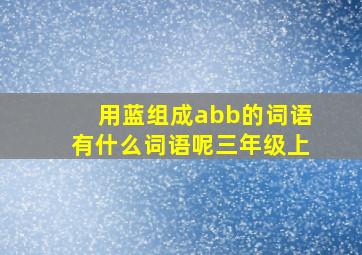 用蓝组成abb的词语
有什么词语呢三年级上